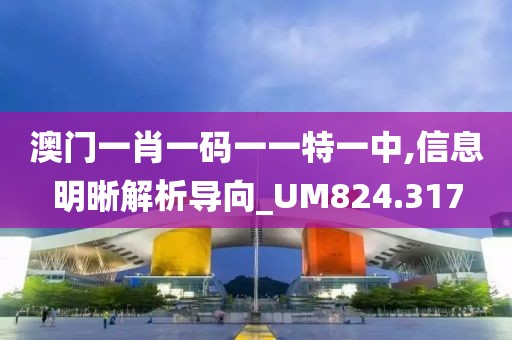 澳门一肖一码一一特一中,信息明晰解析导向_UM824.317